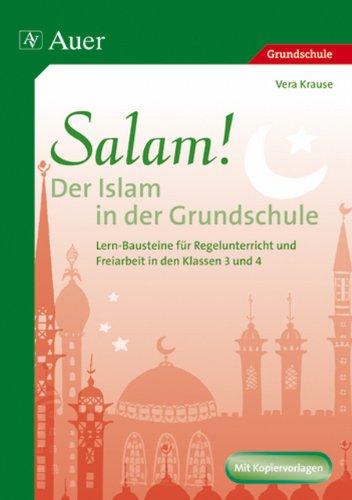 AV Auer

Grundschule

Vera Krause

Salam!

Der Islam in der Grundschule

Lern-Bausteine für Regelunterricht und Freiarbeit in den Klassen 3 und 4

Mit Kopiervorlagen